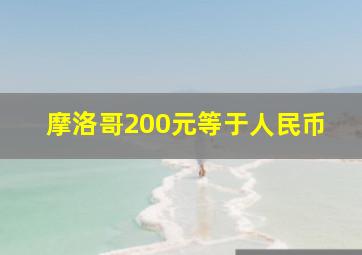 摩洛哥200元等于人民币